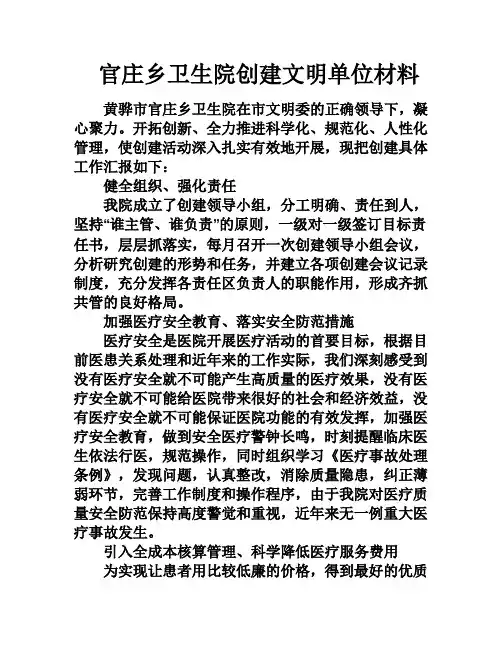 官庄乡卫生院创建文明单位材料

黄骅市官庄乡卫生院在市文明委的正确领导下，凝心聚力。开拓创新、全力推进科学化、规范化、人性化管理，使创建活动深入扎实有效地开展，现把创建具体工作汇报如下：

健全组织、强化责任

我院成立了创建领导小组，分工明确、责任到人，坚持“谁主管、谁负责”的原则，一级对一级签订目标责任书，层层抓落实，每月召开一次创建领导小组会议，分析研究创建的形势和任务，并建立各项创建会议记录制度，充分发挥各责任区负责人的职能作用，形成齐抓共管的良好格局。

加强医疗安全教育、落实安全防范措施

医疗安全是医院开展医疗活动的首要目标，根据目前医患关系处理和近年来的工作实际，我们深刻感受到没有医疗安全就不可能产生高质量的医疗效果，没有医疗安全就不可能给医院带来很好的社会和经济效益，没有医疗安全就不可能保证医院功能的有效发挥，加强医疗安全教育，做到安全医疗警钟长鸣，时刻提醒临床医生依法行医，规范操作，同时组织学习《医疗事故处理条例》，发现问题，认真整改，消除质量隐患，纠正薄弱环节，完善工作制度和操作程序，由于我院对医疗质量安全防范保持高度警觉和重视，近年来无一例重大医疗事故发生。

引入全成本核算管理、科学降低医疗服务费用

为实现让患者用比较低廉的价格，得到最好的优质